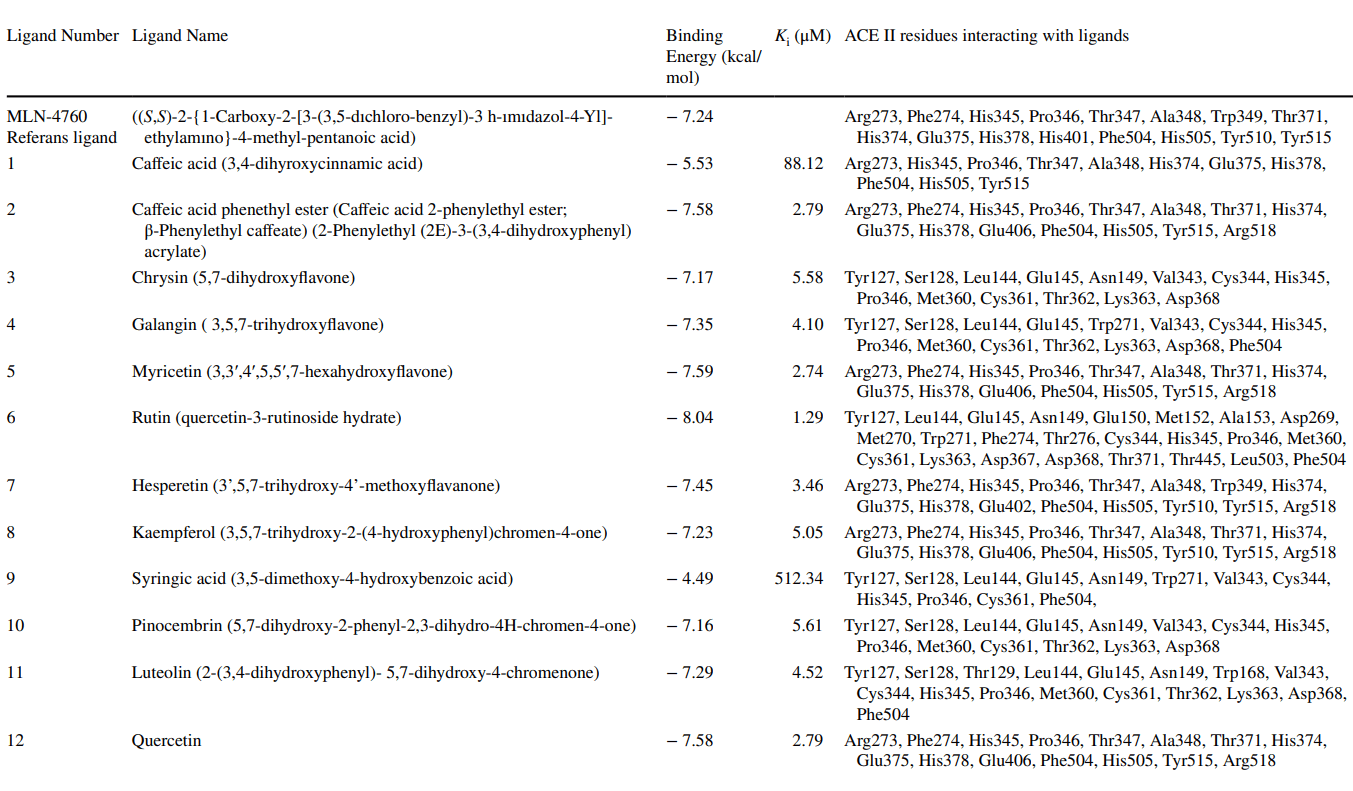 | Ligand Number | Ligand Name | Binding Energy (kcal/mol) | $K_i$ (μM) | ACE II residues interacting with ligands |
|---|---|---|---|---|
| MLN-4760 Referans ligand | ((S,S)-2-{1-Carboxy-2-[3-(3,5-dıchloro-benzyl)-3 h-ımıdazol-4-Yl]-ethylamıno}-4-methyl-pentanoic acid) | − 7.24 | | Arg273, Phe274, His345, Pro346, Thr347, Ala348, Trp349, Thr371, His374, Glu375, His378, His401, Phe504, His505, Tyr510, Tyr515 |
| 1 | Caffeic acid (3,4-dihyroxycinnamic acid) | − 5.53 | 88.12 | Arg273, His345, Pro346, Thr347, Ala348, His374, Glu375, His378, Phe504, His505, Tyr515 |
| 2 | Caffeic acid phenethyl ester (Caffeic acid 2-phenylethyl ester; β-Phenylethyl caffeate) (2-Phenylethyl (2E)-3-(3,4-dihydroxyphenyl) acrylate) | − 7.58 | 2.79 | Arg273, Phe274, His345, Pro346, Thr347, Ala348, Thr371, His374, Glu375, His378, Glu406, Phe504, His505, Tyr515, Arg518 |
| 3 | Chrysin (5,7-dihydroxyflavone) | − 7.17 | 5.58 | Tyr127, Ser128, Leu144, Glu145, Asn149, Val343, Cys344, His345, Pro346, Met360, Cys361, Thr362, Lys363, Asp368 |
| 4 | Galangin ( 3,5,7-trihydroxyflavone) | − 7.35 | 4.10 | Tyr127, Ser128, Leu144, Glu145, Trp271, Val343, Cys344, His345, Pro346, Met360, Cys361, Thr362, Lys363, Asp368, Phe504 |
| 5 | Myricetin (3,3′,4′,5,5′,7-hexahydroxyflavone) | − 7.59 | 2.74 | Arg273, Phe274, His345, Pro346, Thr347, Ala348, Thr371, His374, Glu375, His378, Glu406, Phe504, His505, Tyr515, Arg518 |
| 6 | Rutin (quercetin-3-rutinoside hydrate) | − 8.04 | 1.29 | Tyr127, Leu144, Glu145, Asn149, Glu150, Met152, Ala153, Asp269, Met270, Trp271, Phe274, Thr276, Cys344, His345, Pro346, Met360, Cys361, Lys363, Asp367, Asp368, Thr371, Thr445, Leu503, Phe504 |
| 7 | Hesperetin (3’,5,7-trihydroxy-4’-methoxyflavanone) | − 7.45 | 3.46 | Arg273, Phe274, His345, Pro346, Thr347, Ala348, Trp349, His374, Glu375, His378, Glu402, Phe504, His505, Tyr510, Tyr515, Arg518 |
| 8 | Kaempferol (3,5,7-trihydroxy-2-(4-hydroxyphenyl)chromen-4-one) | − 7.23 | 5.05 | Arg273, Phe274, His345, Pro346, Thr347, Ala348, Thr371, His374, Glu375, His378, Glu406, Phe504, His505, Tyr510, Tyr515, Arg518 |
| 9 | Syringic acid (3,5-dimethoxy-4-hydroxybenzoic acid) | − 4.49 | 512.34 | Tyr127, Ser128, Leu144, Glu145, Asn149, Trp271, Val343, Cys344, His345, Pro346, Cys361, Phe504, |
| 10 | Pinocembrin (5,7-dihydroxy-2-phenyl-2,3-dihydro-4H-chromen-4-one) | − 7.16 | 5.61 | Tyr127, Ser128, Leu144, Glu145, Asn149, Val343, Cys344, His345, Pro346, Met360, Cys361, Thr362, Lys363, Asp368 |
| 11 | Luteolin (2-(3,4-dihydroxyphenyl)- 5,7-dihydroxy-4-chromenone) | − 7.29 | 4.52 | Tyr127, Ser128, Thr129, Leu144, Glu145, Asn149, Trp168, Val343, Cys344, His345, Pro346, Met360, Cys361, Thr362, Lys363, Asp368, Phe504 |
| 12 | Quercetin | − 7.58 | 2.79 | Arg273, Phe274, His345, Pro346, Thr347, Ala348, Thr371, His374, Glu375, His378, Glu406, Phe504, His505, Tyr515, Arg518 |